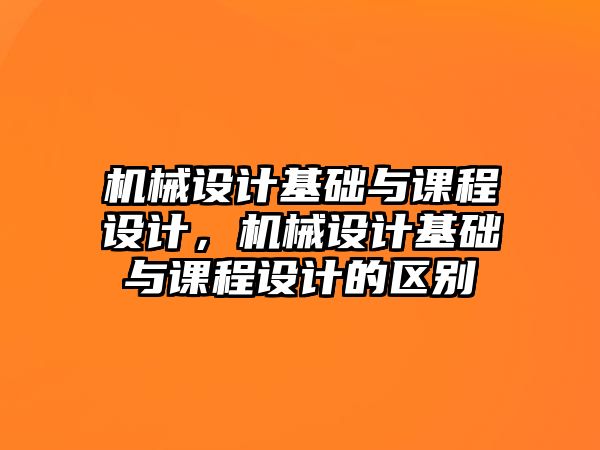 机械设计基础与课程设计，机械设计基础与课程设计的区别